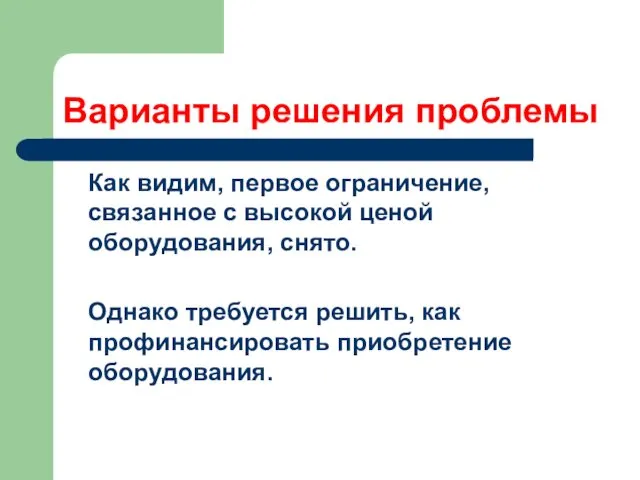 Варианты решения проблемы

Как видим, первое ограничение, связанное с высокой ценой оборудования, снято.

Однако требуется решить, как профинансировать приобретение оборудования.